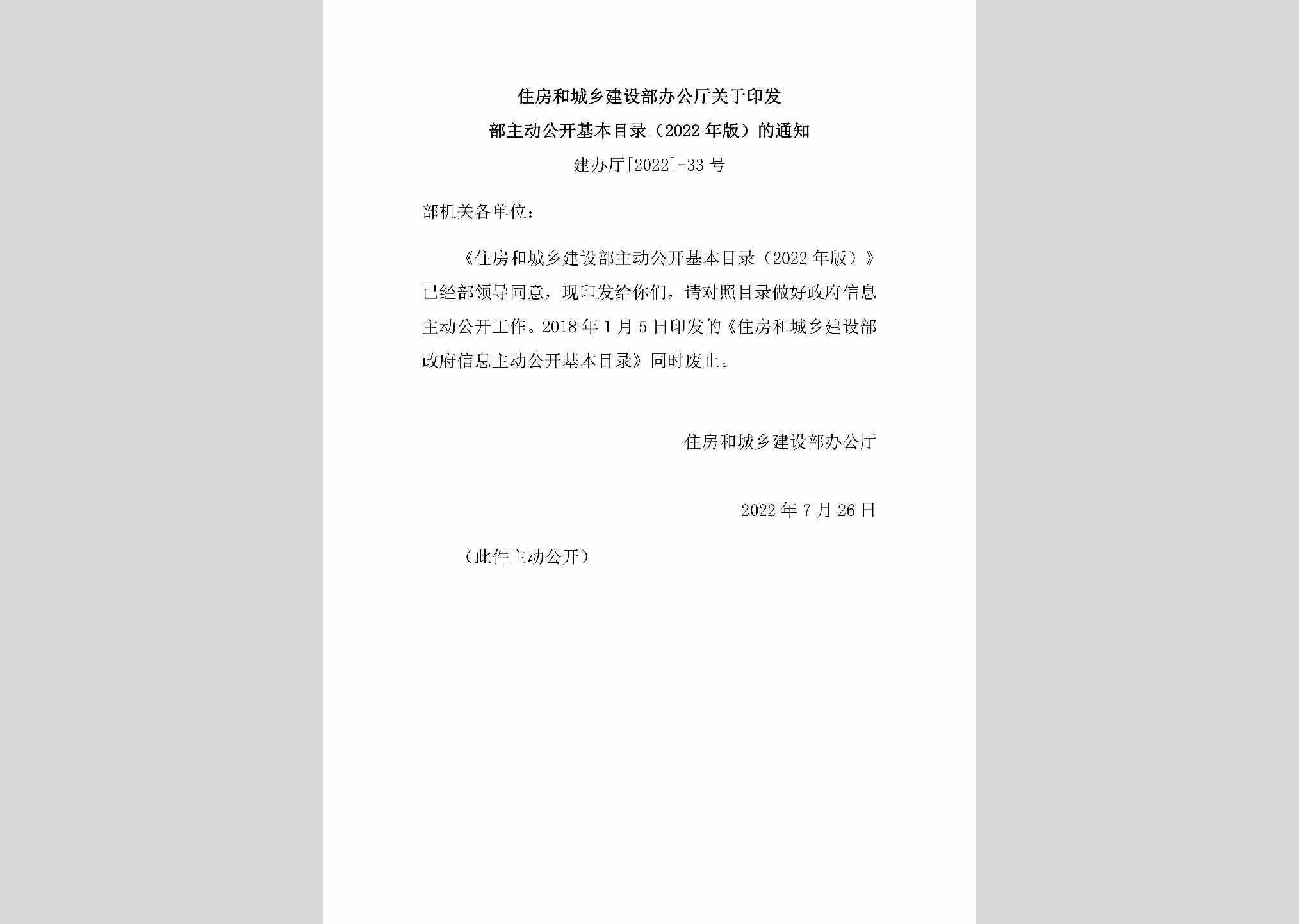 住房和城乡建设部办公厅关于印发
部主动公开基本目录（2022年版）的通知
建办厅[2022]-33号

部机关各单位：

《住房和城乡建设部主动公开基本目录（2022年版）》已经部领导同意，现印发给你们，请对照目录做好政府信息主动公开工作。2018年1月5日印发的《住房和城乡建设部政府信息主动公开基本目录》同时废止。

住房和城乡建设部办公厅

2022年7月26日

（此件主动公开）